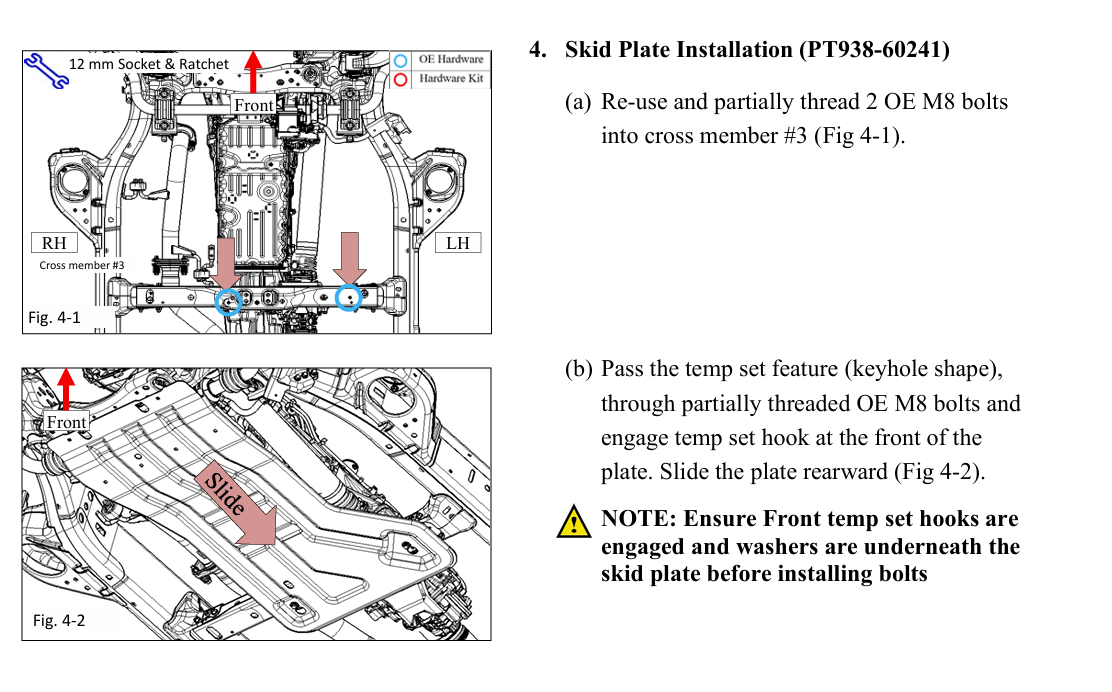 12 mm Socket & Ratchet

OE Hardware

Hardware Kit

Front

RH

LH

Cross member #3

Fig. 4-1

Front

Slide

Fig. 4-2

4. Skid Plate Installation (PT938-60241)

(a) Re-use and partially thread 2 OE M8 bolts into cross member #3 (Fig 4-1).

(b) Pass the temp set feature (keyhole shape), through partially threaded OE M8 bolts and engage temp set hook at the front of the plate. Slide the plate rearward (Fig 4-2).

NOTE: Ensure Front temp set hooks are engaged and washers are underneath the skid plate before installing bolts